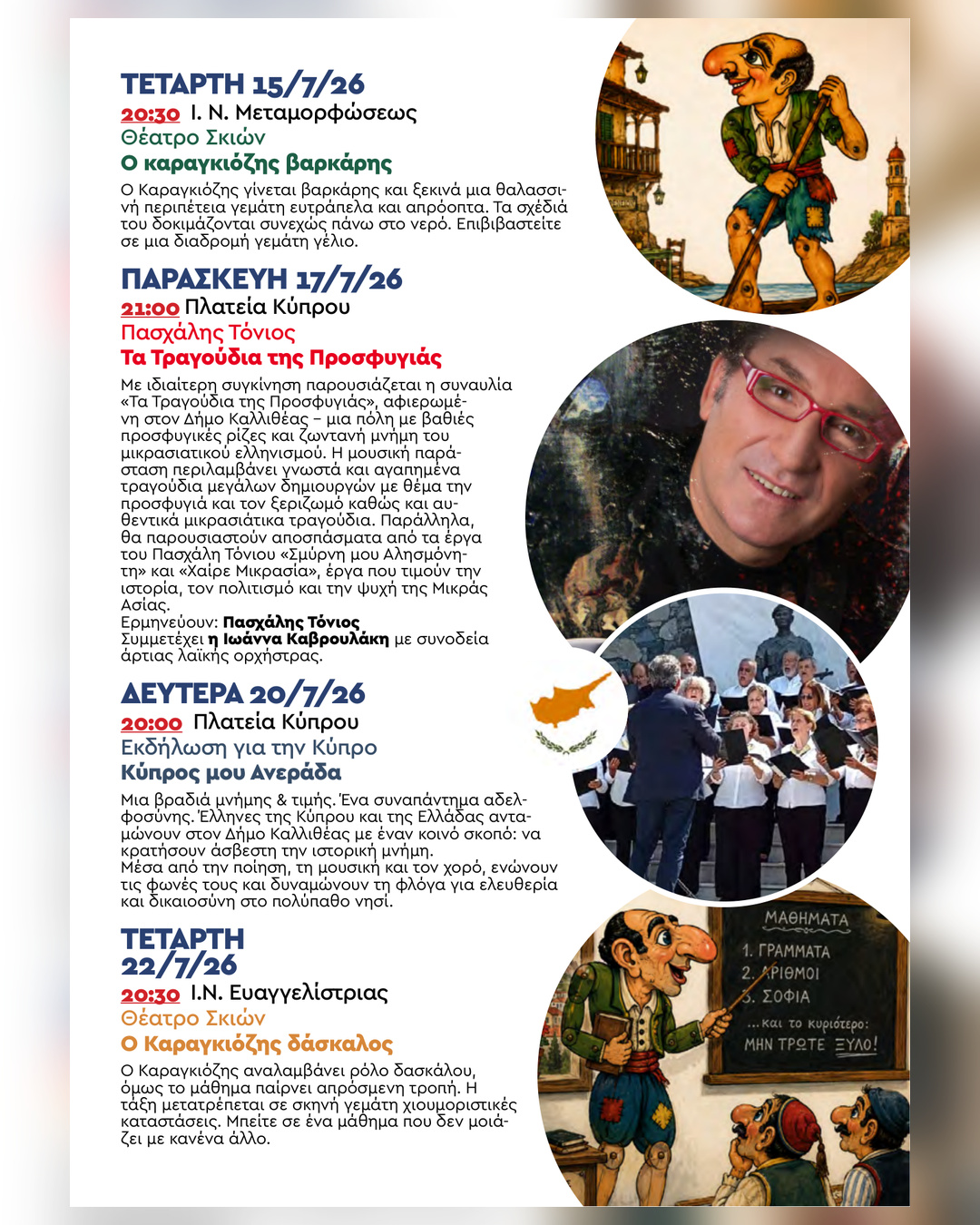 ΤΕΤΑΡΤΗ 15/7/26
20:30 Ι. Ν. Μεταμορφώσεως
Θέατρο Σκιών
Ο καραγκιόζης βαρκάρης

Ο Καραγκιόζης γίνεται βαρκάρης και ξεκινά μια θαλασσινή περιπέτεια γεμάτη ευτράπελα και απρόοπτα. Τα σχέδιά του δοκιμάζονται συνεχώς πάνω στο νερό. Επιβιβαστείτε σε μια διαδρομή γεμάτη γέλιο.

ΠΑΡΑΣΚΕΥΗ 17/7/26
21:00 Πλατεία Κύπρου
Πασχάλης Τόνιος
Τα Τραγούδια της Προσφυγιάς

Με ιδιαίτερη συγκίνηση παρουσιάζεται η συναυλία «Τα Τραγούδια της Προσφυγιάς», αφιερωμένη στον Δήμο Καλλιθέας – μια πόλη με βαθιές προσφυγικές ρίζες και ζωντανή μνήμη του μικρασιατικού ελληνισμού. Η μουσική παράσταση περιλαμβάνει γνωστά και αγαπημένα τραγούδια μεγάλων δημιουργών με θέμα την προσφυγιά και τον ξεριζωμό καθώς και αυθεντικά μικρασιάτικα τραγούδια. Παράλληλα, θα παρουσιαστούν αποσπάσματα από τα έργα του Πασχάλη Τόνιου «Σμύρνη μου Αλησμόνητη» και «Χαίρε Μικρασία», έργα που τιμούν την ιστορία, τον πολιτισμό και την ψυχή της Μικράς Ασίας.
Ερμηνεύουν: Πασχάλης Τόνιος
Συμμετέχει η Ιωάννα Καβρουλάκη με συνοδεία άρτιας λαϊκής ορχήστρας.

ΔΕΥΤΕΡΑ 20/7/26
20:00 Πλατεία Κύπρου
Εκδήλωση για την Κύπρο
Κύπρος μου Ανεράδα

Μια βραδιά μνήμης & τιμής. Ένα συναπάντημα αδελφοσύνης. Έλληνες της Κύπρου και της Ελλάδας ανταμώνουν στον Δήμο Καλλιθέας με έναν κοινό σκοπό: να κρατήσουν άσβεστη την ιστορική μνήμη.
Μέσα από την ποίηση, τη μουσική και τον χορό, ενώνουν τις φωνές τους και δυναμώνουν τη φλόγα για ελευθερία και δικαιοσύνη στο πολύπαθο νησί.

ΤΕΤΑΡΤΗ 22/7/26
20:30 Ι.Ν. Ευαγγελίστριας
Θέατρο Σκιών
Ο Καραγκιόζης δάσκαλος

Ο Καραγκιόζης αναλαμβάνει ρόλο δασκάλου, όμως το μάθημα παίρνει απρόσμενη τροπή. Η τάξη μετατρέπεται σε σκηνή γεμάτη χιουμοριστικές καταστάσεις. Μπείτε σε ένα μάθημα που δεν μοιάζει με κανένα άλλο.

ΜΑΘΗΜΑΤΑ
1. ΓΡΑΜΜΑΤΑ
2. ΑΡΙΘΜΟΙ
3. ΣΟΦΙΑ
...και το κυριότερο:
ΜΗΝ ΤΡΩΤΕ ΞΥΛΟ!